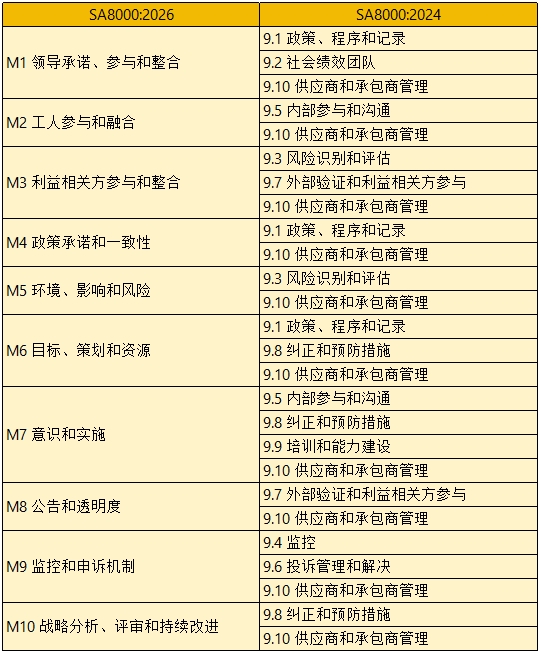 | SA8000:2026 | SA8000:2024 |
|---|---|
| M1 领导承诺、参与和整合 | 9.1 政策、程序和记录 |
| | 9.2 社会绩效团队 |
| | 9.10 供应商和承包商管理 |
| M2 工人参与和融合 | 9.5 内部参与和沟通 |
| | 9.10 供应商和承包商管理 |
| M3 利益相关方参与和整合 | 9.3 风险识别和评估 |
| | 9.7 外部验证和利益相关方参与 |
| | 9.10 供应商和承包商管理 |
| M4 政策承诺和一致性 | 9.1 政策、程序和记录 |
| | 9.10 供应商和承包商管理 |
| M5 环境、影响和风险 | 9.3 风险识别和评估 |
| | 9.10 供应商和承包商管理 |
| M6 目标、策划和资源 | 9.1 政策、程序和记录 |
| | 9.8 纠正和预防措施 |
| | 9.10 供应商和承包商管理 |
| M7 意识和实施 | 9.5 内部参与和沟通 |
| | 9.8 纠正和预防措施 |
| | 9.9 培训和能力建设 |
| | 9.10 供应商和承包商管理 |
| M8 公告和透明度 | 9.7 外部验证和利益相关方参与 |
| | 9.10 供应商和承包商管理 |
| M9 监控和申诉机制 | 9.4 监控 |
| | 9.6 投诉管理和解决 |
| | 9.10 供应商和承包商管理 |
| M10 战略分析、评审和持续改进 | 9.8 纠正和预防措施 |
| | 9.10 供应商和承包商管理 |